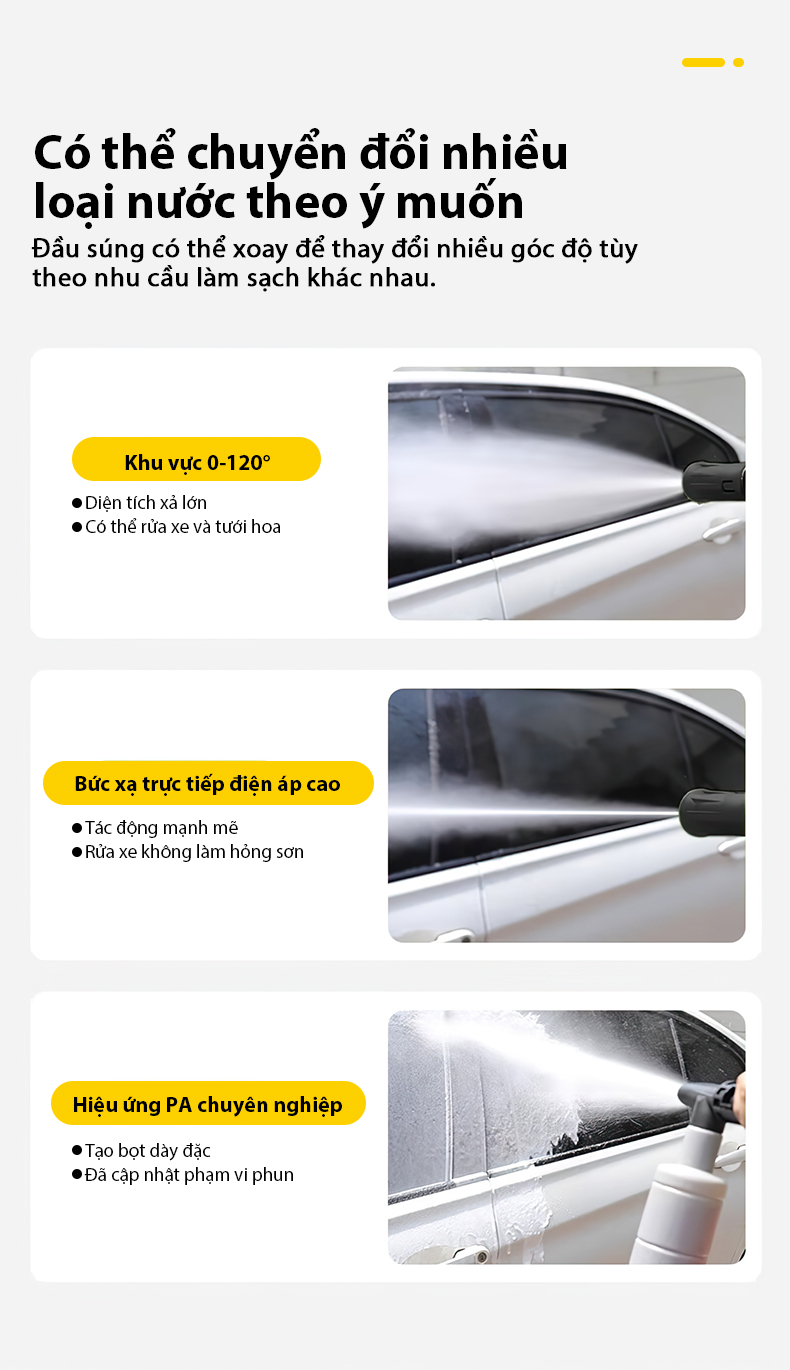 Có thể chuyển đổi nhiều loại nước theo ý muốn

Đầu súng có thể xoay để thay đổi nhiều góc độ tùy theo nhu cầu làm sạch khác nhau.

Khu vực 0-120°

●Diện tích xả lớn
●Có thể rửa xe và tưới hoa

Bức xạ trực tiếp điện áp cao

●Tác động mạnh mẽ
●Rửa xe không làm hỏng sơn

Hiệu ứng PA chuyên nghiệp

●Tạo bọt dày đặc
●Đã cập nhật phạm vi phun